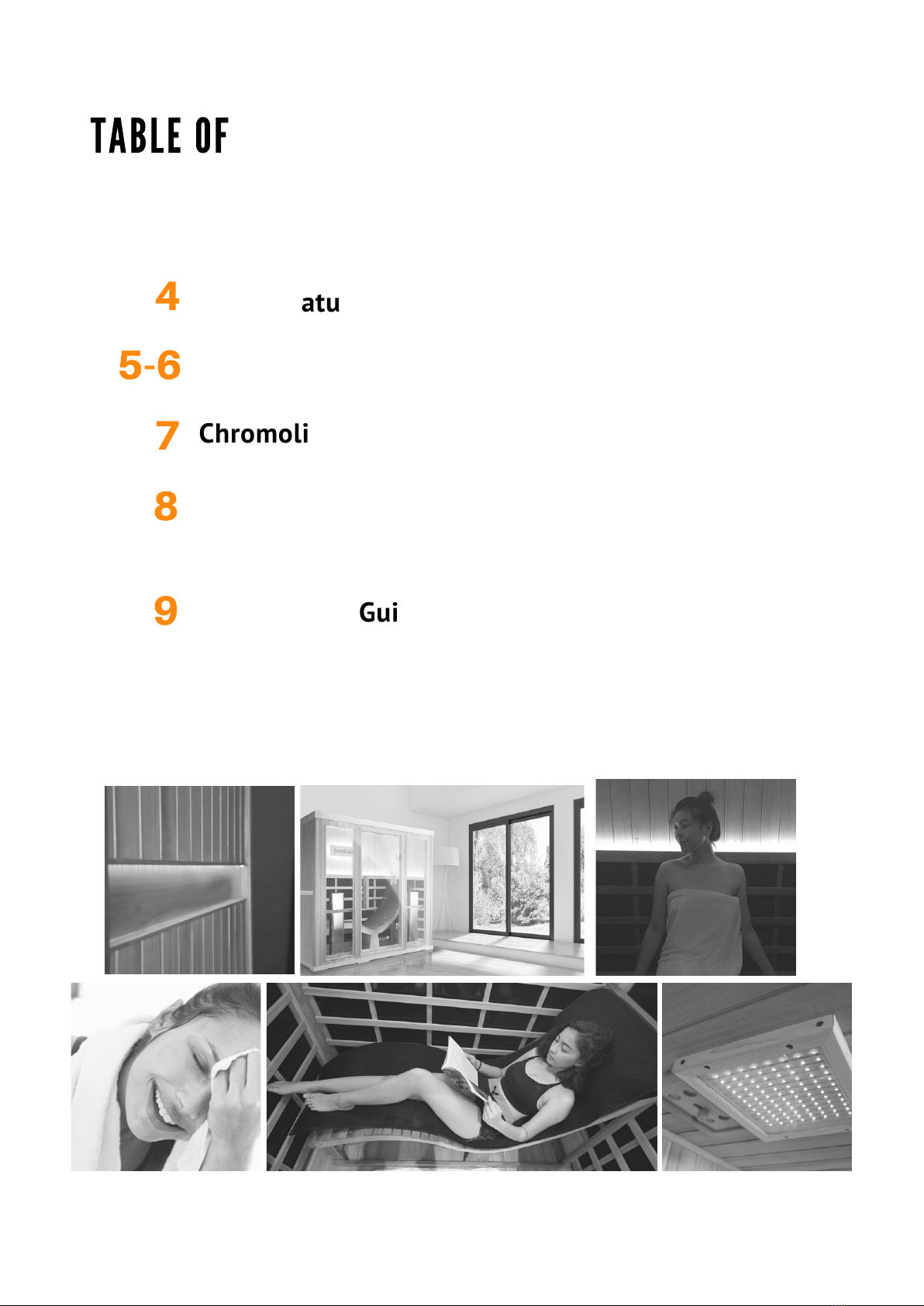 TABLE OF

4 atu

5-6

7 Chromoli

8

9 Gui